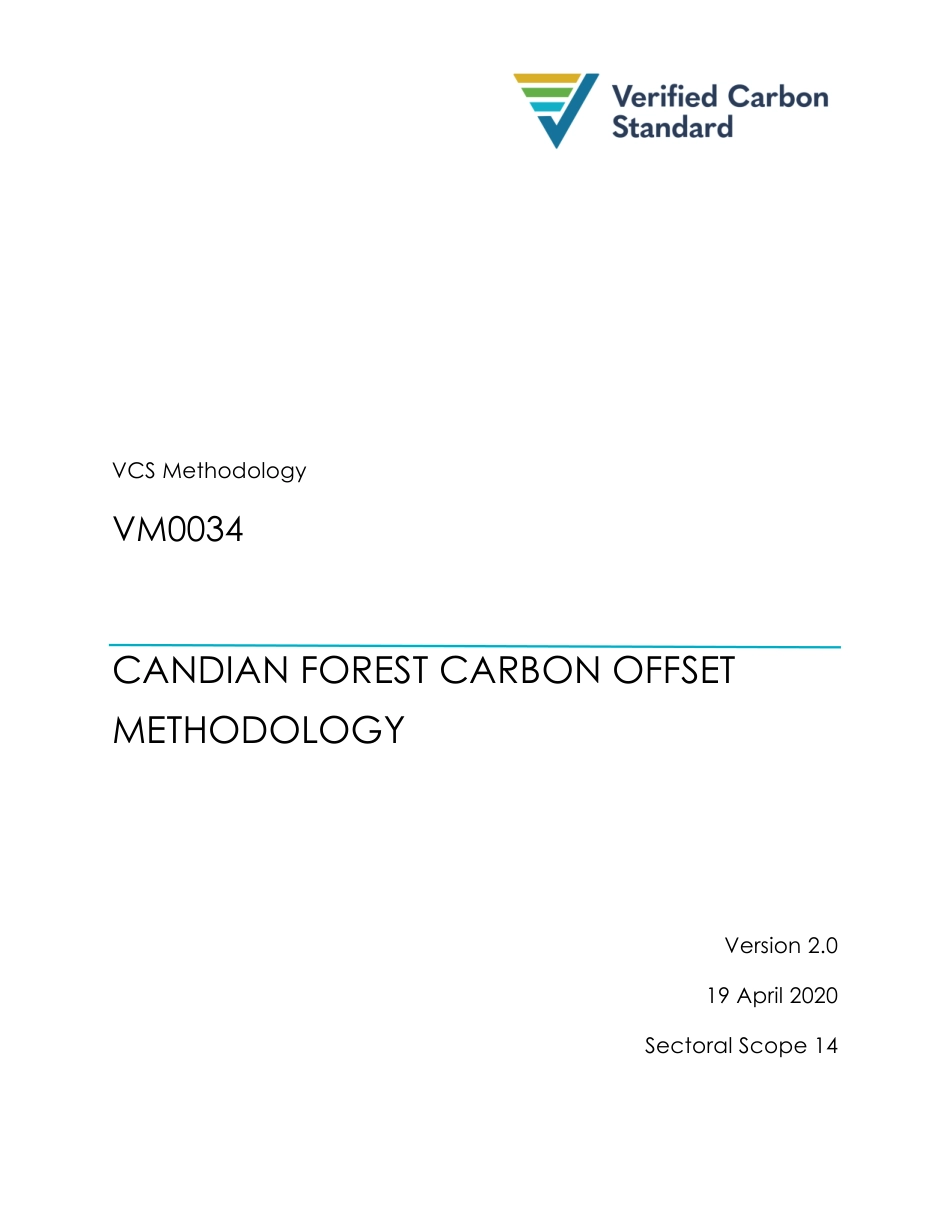 Verified Carbon Standard

VCS Methodology

VM0034

CANDIAN FOREST CARBON OFFSET METHODOLOGY

Version 2.0

19 April 2020

Sectoral Scope 14